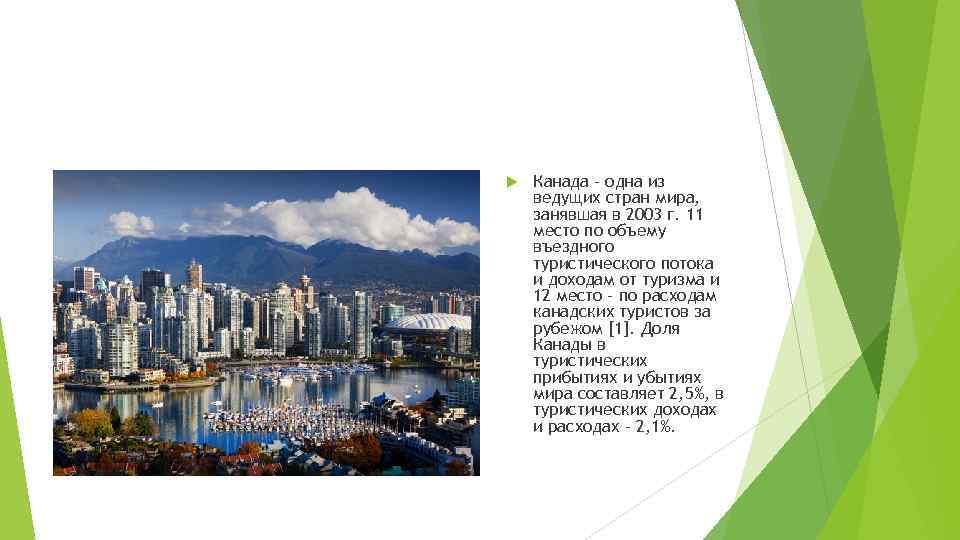 Канада - одна из ведущих стран мира, занявшая в 2003 г. 11 место по объему въездного туристического потока и доходам от туризма и 12 место - по расходам канадских туристов за рубежом [1]. Доля Канады в туристических прибытиях и убытиях мира составляет 2,5%, в туристических доходах и расходах - 2,1%.